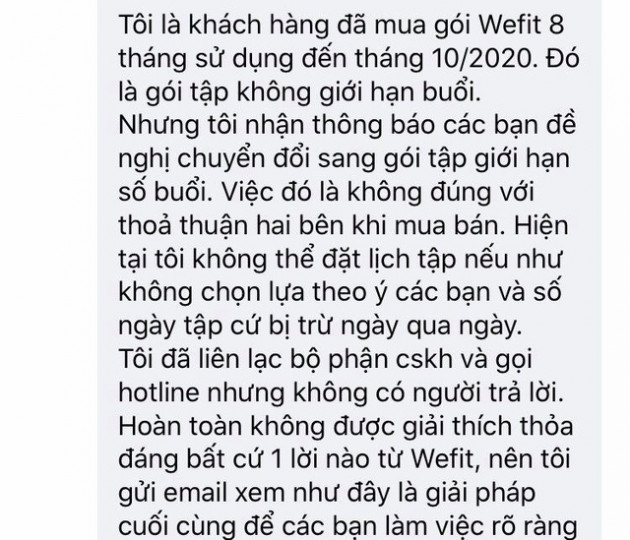 Tôi là khách hàng đã mua gói Wefit 8 tháng sử dụng đến tháng 10/2020. Đó là gói tập không giới hạn buổi.
Nhưng tôi nhận thông báo các bạn đề nghị chuyển đổi sang gói tập giới hạn số buổi. Việc đó là không đúng với thoả thuận hai bên khi mua bán. Hiện tại tôi không thể đặt lịch tập nếu như không chọn lựa theo ý các bạn và số ngày tập cứ bị trừ ngày qua ngày.
Tôi đã liên lạc bộ phận cskh và gọi hotline nhưng không có người trả lời.
Hoàn toàn không được giải thích thỏa đáng bất cứ 1 lời nào từ Wefit, nên tôi gửi email xem như đây là giải pháp cuối cùng để các bạn làm việc rõ ràng